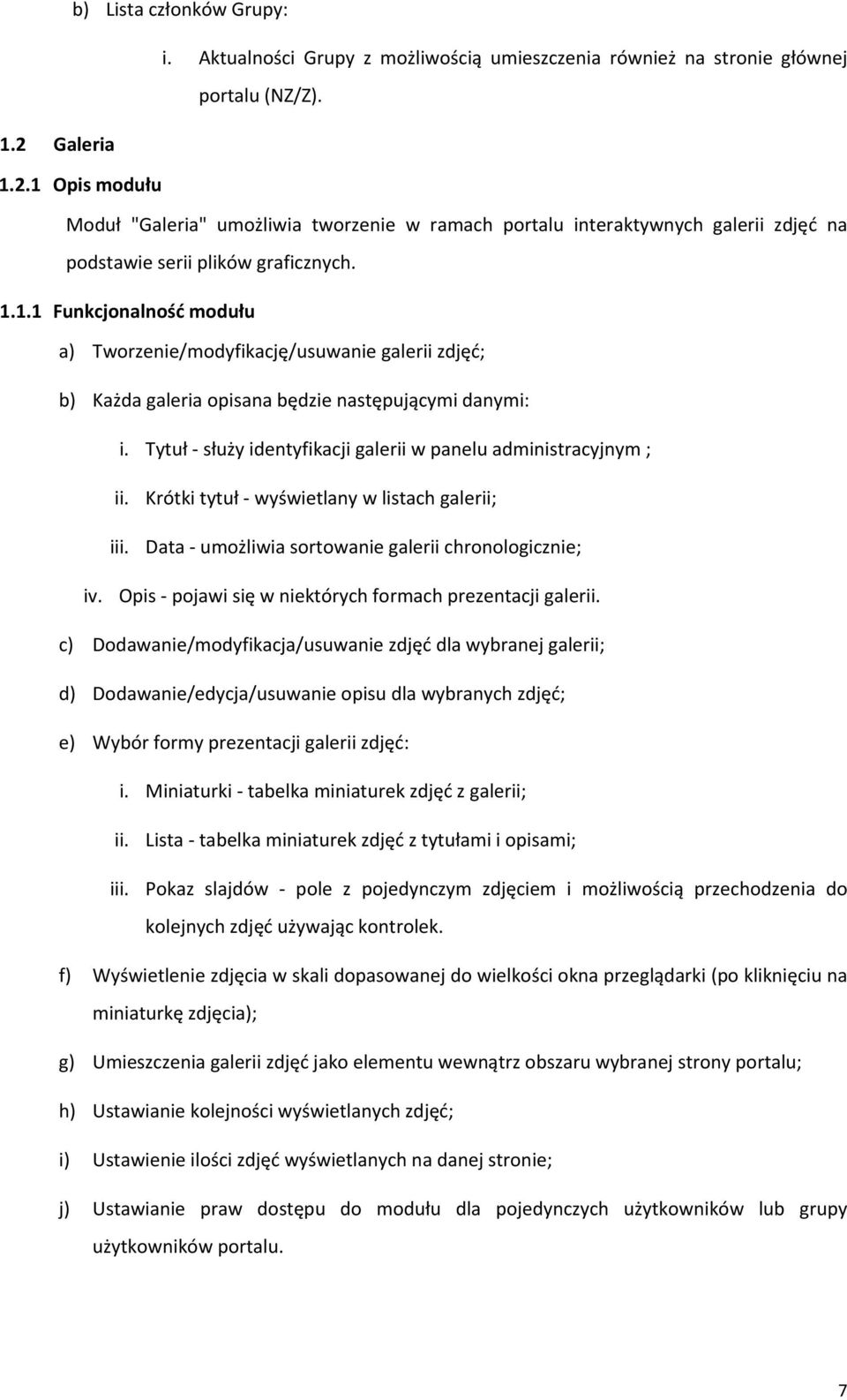 b) Lista członków Grupy:

i. Aktualności Grupy z możliwością umieszczenia również na stronie głównej portalu (NZ/Z).

1.2 Galeria

1.2.1 Opis modułu

Moduł "Galeria" umożliwia tworzenie w ramach portalu interaktywnych galerii zdjęć na podstawie serii plików graficznych.

1.1.1 Funkcjonalność modułu

a) Tworzenie/modyfikację/usuwanie galerii zdjęć;

b) Każda galeria opisana będzie następującymi danymi:

i. Tytuł - służy identyfikacji galerii w panelu administracyjnym ;

ii. Krótki tytuł - wyświetlany w listach galerii;

iii. Data - umożliwia sortowanie galerii chronologicznie;

iv. Opis - pojawi się w niektórych formach prezentacji galerii.

c) Dodawanie/modyfikacja/usuwanie zdjęć dla wybranej galerii;

d) Dodawanie/edycja/usuwanie opisu dla wybranych zdjęć;

e) Wybór formy prezentacji galerii zdjęć:

i. Miniaturki - tabelka miniaturek zdjęć z galerii;

ii. Lista - tabelka miniaturek zdjęć z tytułami i opisami;

iii. Pokaz slajdów - pole z pojedynczym zdjęciem i możliwością przechodzenia do kolejnych zdjęć używając kontrolek.

f) Wyświetlenie zdjęcia w skali dopasowanej do wielkości okna przeglądarki (po kliknięciu na miniaturkę zdjęcia);

g) Umieszczenia galerii zdjęć jako elementu wewnątrz obszaru wybranej strony portalu;

h) Ustawianie kolejności wyświetlanych zdjęć;

i) Ustawienie ilości zdjęć wyświetlanych na danej stronie;

j) Ustawianie praw dostępu do modułu dla pojedynczych użytkowników lub grupy użytkowników portalu.

7